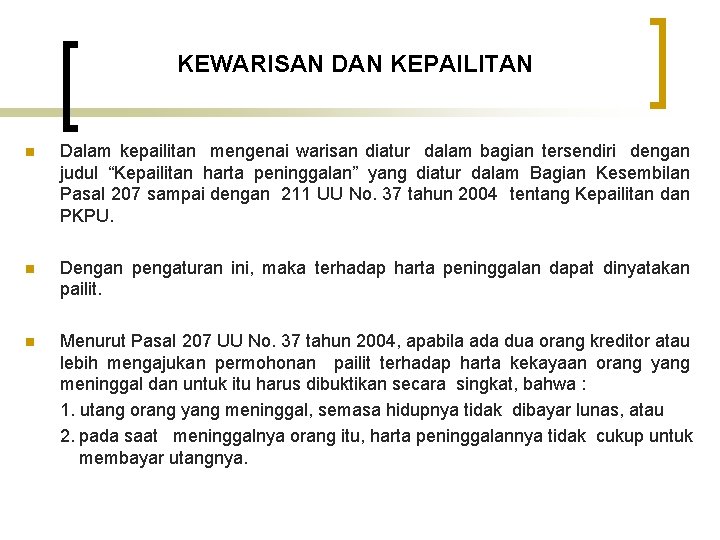 KEWARISAN DAN KEPAILITAN

Dalam kepailitan mengenai warisan diatur dalam bagian tersendiri dengan judul “Kepailitan harta peninggalan” yang diatur dalam Bagian Kesembilan Pasal 207 sampai dengan 211 UU No. 37 tahun 2004 tentang Kepailitan dan PKPU.

Dengan pengaturan ini, maka terhadap harta peninggalan dapat dinyatakan pailit.

Menurut Pasal 207 UU No. 37 tahun 2004, apabila ada dua orang kreditor atau lebih mengajukan permohonan pailit terhadap harta kekayaan orang yang meninggal dan untuk itu harus dibuktikan secara singkat, bahwa :

1. utang orang yang meninggal, semasa hidupnya tidak dibayar lunas, atau

2. pada saat meninggalnya orang itu, harta peninggalannya tidak cukup untuk membayar utangnya.